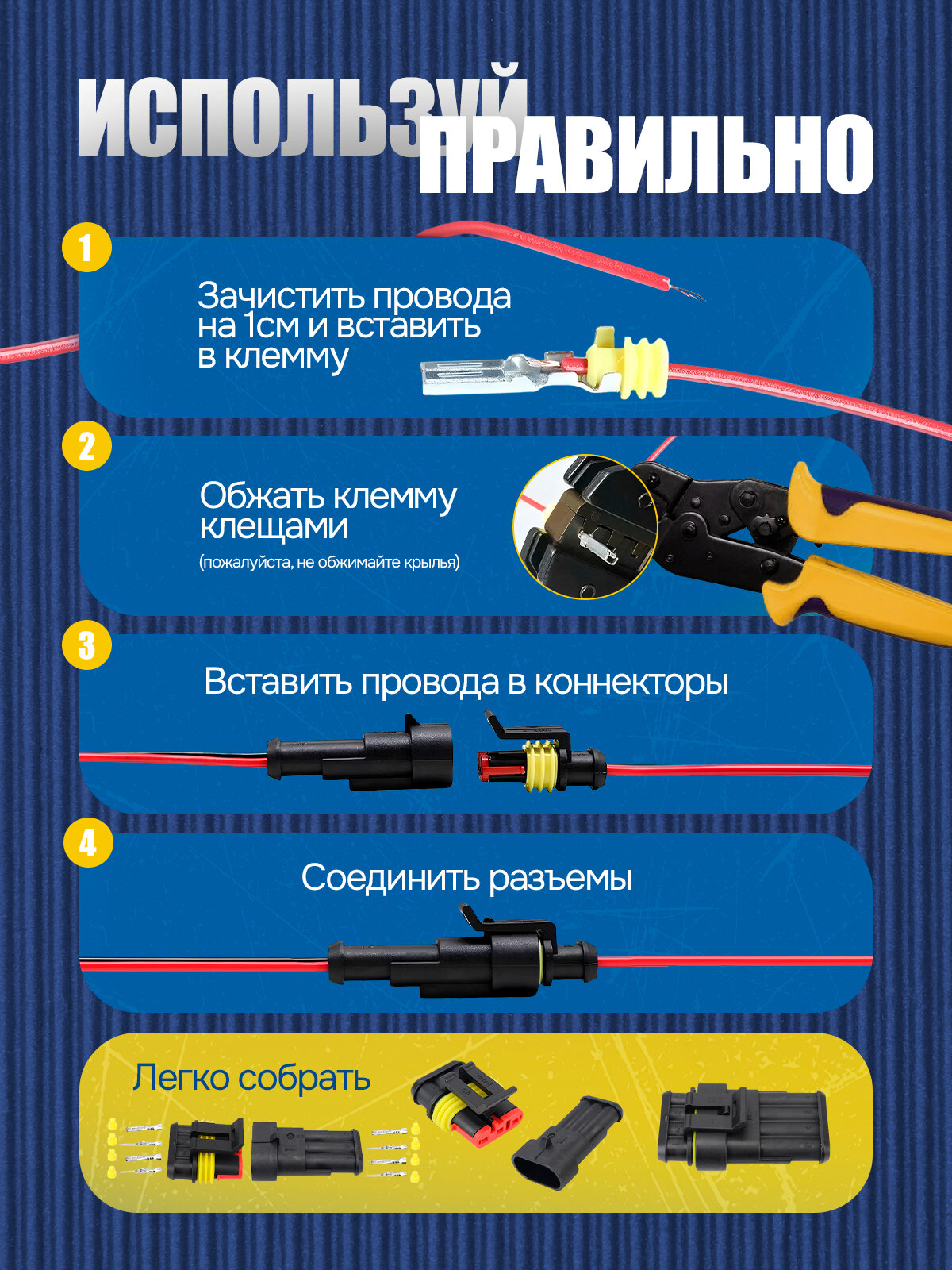 ИСПОЛЬЗУЙ ПРАВИЛЬНО

1

Зачистить провода на 1см и вставить в клемму

2

Обжать клемму клещами

(пожалуйста, не обжимайте крылья)

3

Вставить провода в коннекторы

4

Соединить разъемы

Легко собрать